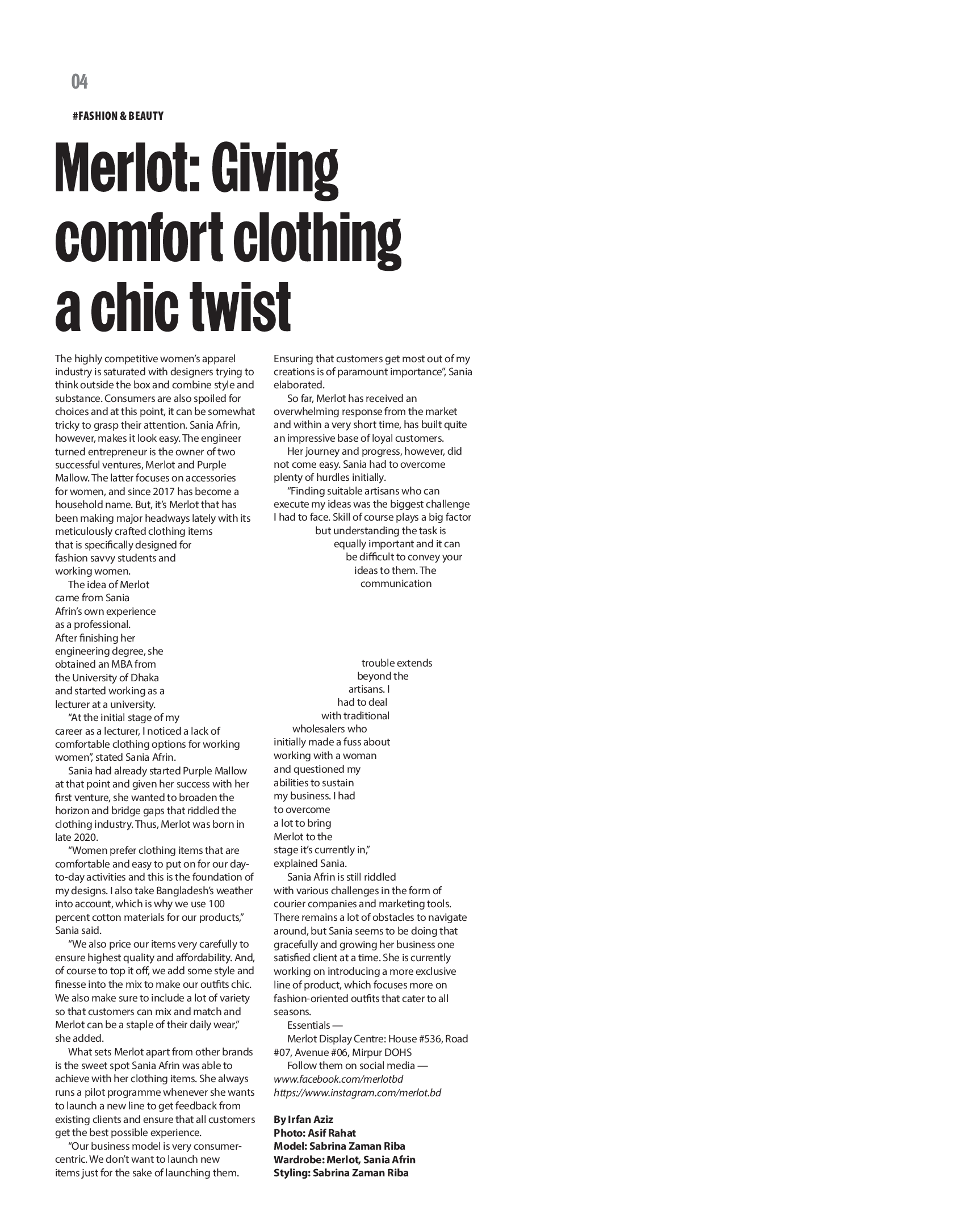 04

#FASHION & BEAUTY

Merlot: Giving comfort clothing a chic twist

The highly competitive women's apparel industry is saturated with designers trying to think outside the box and combine style and substance. Consumers are also spoiled for choices and at this point, it can be somewhat tricky to grasp their attention. Sania Afrin, however, makes it look easy. The engineer turned entrepreneur is the owner of two successful ventures, Merlot and Purple Mallow. The latter focuses on accessories for women, and since 2017 has become a household name. But, it's Merlot that has been making major headways lately with its meticulously crafted clothing items that is specifically designed for fashion savvy students and working women.

The idea of Merlot came from Sania Afrin's own experience as a professional. After finishing her engineering degree, she obtained an MBA from the University of Dhaka and started working as a lecturer at a university.

"At the initial stage of my career as a lecturer, I noticed a lack of comfortable clothing options for working women", stated Sania Afrin.

Sania had already started Purple Mallow at that point and given her success with her first venture, she wanted to broaden the horizon and bridge gaps that riddled the clothing industry. Thus, Merlot was born in late 2020.

"Women prefer clothing items that are comfortable and easy to put on for our day-to-day activities and this is the foundation of my designs. I also take Bangladesh's weather into account, which is why we use 100 percent cotton materials for our products," Sania said.

"We also price our items very carefully to ensure highest quality and affordability. And, of course to top it off, we add some style and finesse into the mix to make our outfits chic. We also make sure to include a lot of variety so that customers can mix and match and Merlot can be a staple of their daily wear," she added.

What sets Merlot apart from other brands is the sweet spot Sania Afrin was able to achieve with her clothing items. She always runs a pilot programme whenever she wants to launch a new line to get feedback from existing clients and ensure that all customers get the best possible experience.

"Our business model is very consumer-centric. We don't want to launch new items just for the sake of launching them. Ensuring that customers get most out of my creations is of paramount importance", Sania elaborated.

So far, Merlot has received an overwhelming response from the market and within a very short time, has built quite an impressive base of loyal customers.

Her journey and progress, however, did not come easy. Sania had to overcome plenty of hurdles initially.

"Finding suitable artisans who can execute my ideas was the biggest challenge I had to face. Skill of course plays a big factor but understanding the task is equally important and it can be difficult to convey your ideas to them. The communication trouble extends beyond the artisans. I had to deal with traditional wholesalers who initially made a fuss about working with a woman and questioned my abilities to sustain my business. I had to overcome a lot to bring Merlot to the stage it's currently in," explained Sania.

Sania Afrin is still riddled with various challenges in the form of courier companies and marketing tools. There remains a lot of obstacles to navigate around, but Sania seems to be doing that gracefully and growing her business one satisfied client at a time. She is currently working on introducing a more exclusive line of product, which focuses more on fashion-oriented outfits that cater to all seasons.

Essentials —

Merlot Display Centre: House #536, Road #07, Avenue #06, Mirpur DOHS

Follow them on social media —
www.facebook.com/merlotbd
https://www.instagram.com/merlot.bd

By Irfan Aziz
Photo: Asif Rahat
Model: Sabrina Zaman Riba
Wardrobe: Merlot, Sania Afrin
Styling: Sabrina Zaman Riba